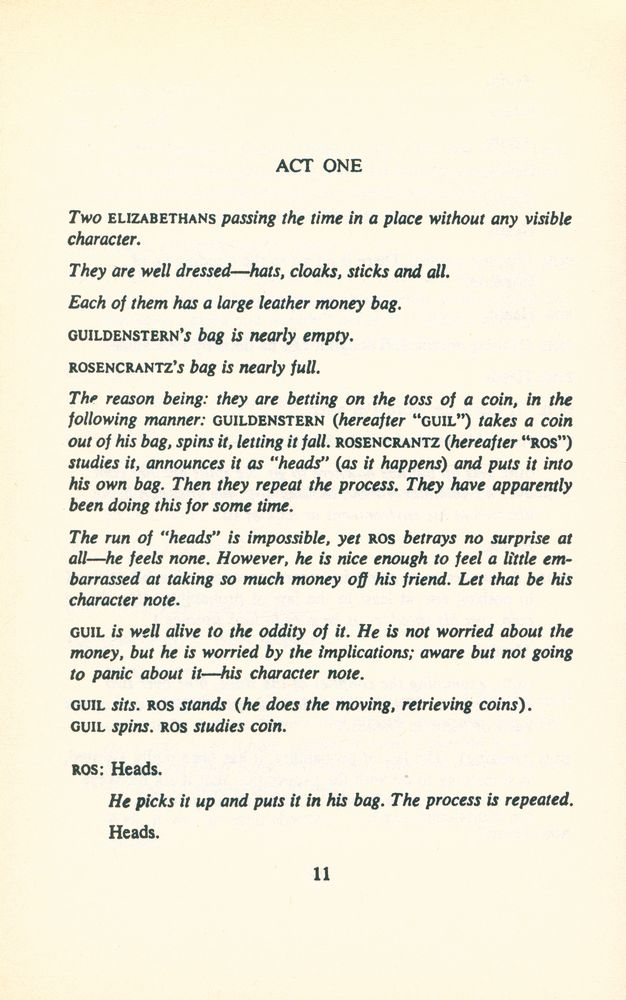 ACT ONE

Two ELIZABETHANS passing the time in a place without any visible character.

They are well dressed—hats, cloaks, sticks and all.

Each of them has a large leather money bag.

GUILDENSTERN's bag is nearly empty.

ROSENCRANTZ's bag is nearly full.

The reason being: they are betting on the toss of a coin, in the following manner: GUILDENSTERN (hereafter "GUIL") takes a coin out of his bag, spins it, letting it fall. ROSENCRANTZ (hereafter "ROS") studies it, announces it as "heads" (as it happens) and puts it into his own bag. Then they repeat the process. They have apparently been doing this for some time.

The run of "heads" is impossible, yet ROS betrays no surprise at all—he feels none. However, he is nice enough to feel a little embarrassed at taking so much money off his friend. Let that be his character note.

GUIL is well alive to the oddity of it. He is not worried about the money, but he is worried by the implications; aware but not going to panic about it—his character note.

GUIL sits. ROS stands (he does the moving, retrieving coins).
GUIL spins. ROS studies coin.

ROS: Heads.

He picks it up and puts it in his bag. The process is repeated.

Heads.

11